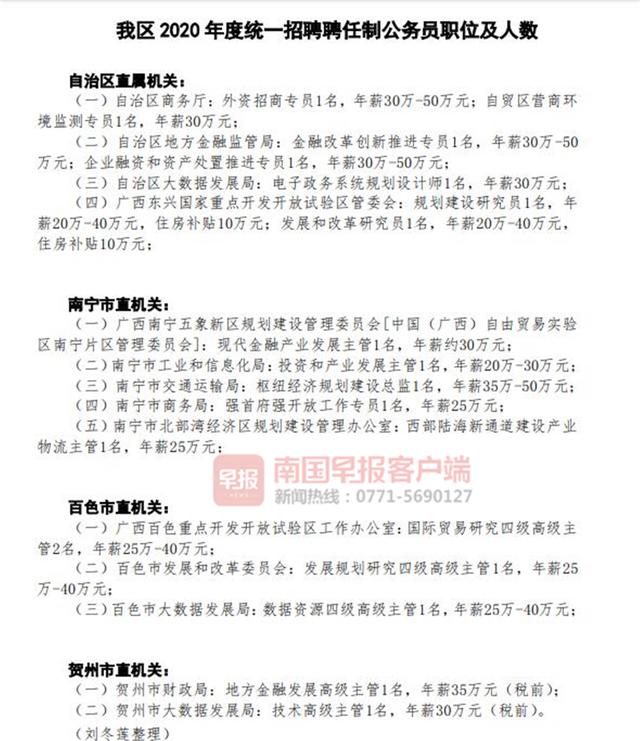 我区 2020 年度统一招聘聘任制公务员职位及人数

自治区直属机关：

（一）自治区商务厅：外资招商专员1名，年薪30万-50万元；自贸区营商环境监测专员1名，年薪30万元；

（二）自治区地方金融监管局：金融改革创新推进专员1名，年薪30万-50万元；企业融资和资产处置推进专员1名，年薪30万-50万元；

（三）自治区大数据发展局：电子政务系统规划设计师1名，年薪30万元；

（四）广西东兴国家重点开发开放试验区管委会：规划建设研究员1名，年薪20万-40万元，住房补贴10万元；发展和改革研究员1名，年薪20万-40万元，住房补贴10万元；

南宁市直机关：

（一）广西南宁五象新区规划建设管理委员会[中国（广西）自由贸易实验区南宁片区管理委员会]：现代金融产业发展主管1名，年薪约30万元；

（二）南宁市工业和信息化局：投资和产业发展主管1名，年薪20万-30万元；

（三）南宁市交通运输局：枢纽经济规划建设总监1名，年薪35万-50万元；

（四）南宁市商务局：强首府强开放工作专员1名，年薪25万元；

（五）南宁市北部湾经济区规划建设管理办公室：西部陆海新通道建设产业物流主管1名，年薪25万元；

早报 南国早报客户端
新闻热线：0771-5690127

百色市直机关：

（一）广西百色重点开发开放试验区工作办公室：国际贸易研究四级高级主管2名，年薪25万-40万元；

（二）百色市发展和改革委员会：发展规划研究四级高级主管1名，年薪25万-40万元；

（三）百色市大数据发展局：数据资源四级高级主管1名，年薪25万-40万元；

贺州市直机关：

（一）贺州市财政局：地方金融发展高级主管1名，年薪35万元（税前）；

（二）贺州市大数据发展局：技术高级主管1名，年薪30万元（税前）。

（刘冬莲整理）